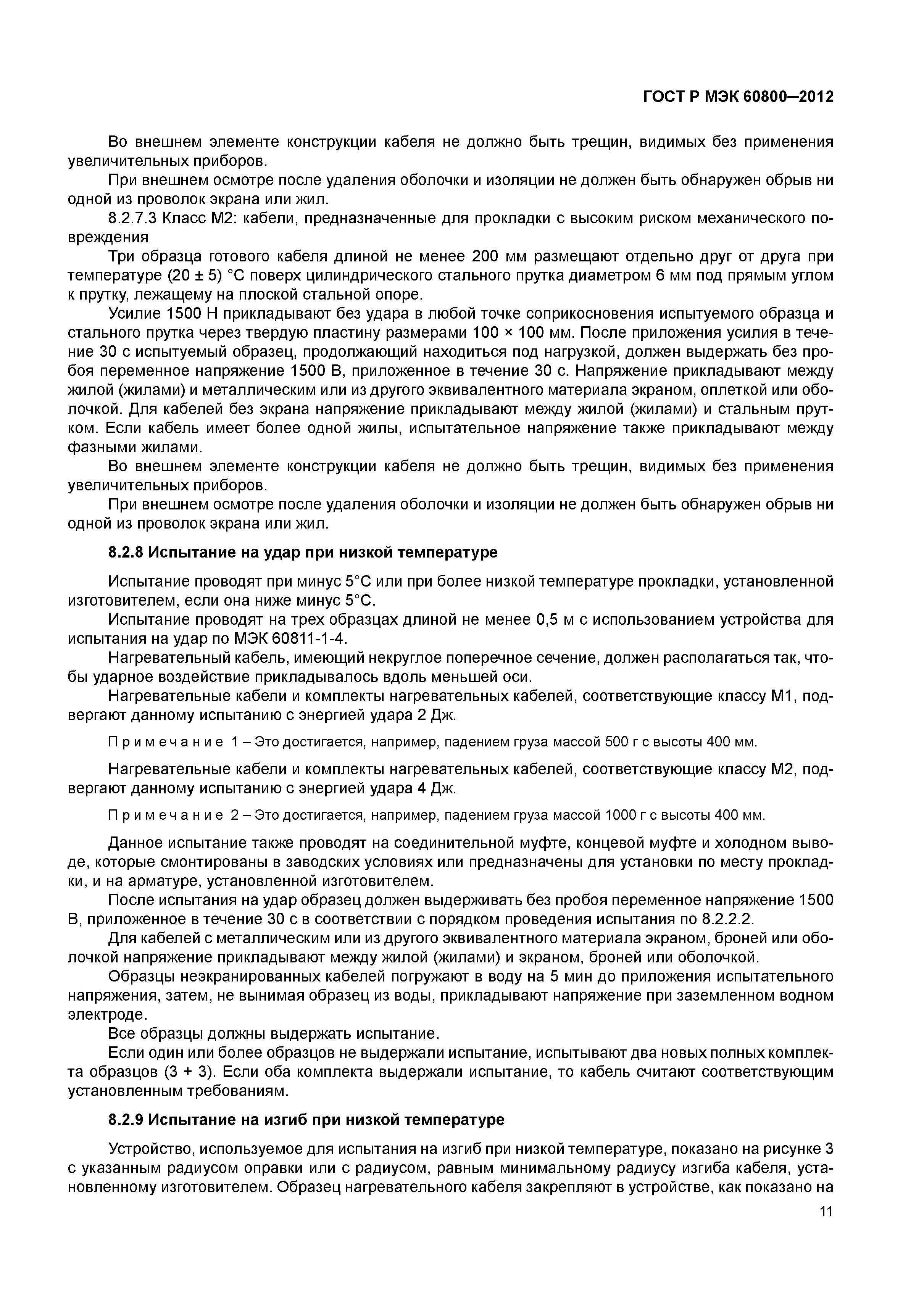 ГОСТ Р МЭК 60800–2012

Во внешнем элементе конструкции кабеля не должно быть трещин, видимых без применения увеличительных приборов.

При внешнем осмотре после удаления оболочки и изоляции не должен быть обнаружен обрыв ни одной из проволок экрана или жил.

8.2.7.3 Класс М2: кабели, предназначенные для прокладки с высоким риском механического повреждения

Три образца готового кабеля длиной не менее 200 мм размещают отдельно друг от друга при температуре (20 ± 5) °С поверх цилиндрического стального прутка диаметром 6 мм под прямым углом к прутку, лежащему на плоской стальной опоре.

Усилие 1500 Н прикладывают без удара в любой точке соприкосновения испытуемого образца и стального прутка через твердую пластину размерами 100 × 100 мм. После приложения усилия в течение 30 с испытуемый образец, продолжающий находиться под нагрузкой, должен выдержать без пробоя переменное напряжение 1500 В, приложенное в течение 30 с. Напряжение прикладывают между жилой (жилами) и металлическим или из другого эквивалентного материала экраном, оплеткой или оболочкой. Для кабелей без экрана напряжение прикладывают между жилой (жилами) и стальным прутком. Если кабель имеет более одной жилы, испытательное напряжение также прикладывают между фазными жилами.

Во внешнем элементе конструкции кабеля не должно быть трещин, видимых без применения увеличительных приборов.

При внешнем осмотре после удаления оболочки и изоляции не должен быть обнаружен обрыв ни одной из проволок экрана или жил.

8.2.8 Испытание на удар при низкой температуре

Испытание проводят при минус 5°С или при более низкой температуре прокладки, установленной изготовителем, если она ниже минус 5°С.

Испытание проводят на трех образцах длиной не менее 0,5 м с использованием устройства для испытания на удар по МЭК 60811-1-4.

Нагревательный кабель, имеющий некруглое поперечное сечение, должен располагаться так, чтобы ударное воздействие прикладывалось вдоль меньшей оси.

Нагревательные кабели и комплекты нагревательных кабелей, соответствующие классу М1, подвергают данному испытанию с энергией удара 2 Дж.

Примечание 1 – Это достигается, например, падением груза массой 500 г с высоты 400 мм.

Нагревательные кабели и комплекты нагревательных кабелей, соответствующие классу М2, подвергают данному испытанию с энергией удара 4 Дж.

Примечание 2 – Это достигается, например, падением груза массой 1000 г с высоты 400 мм.

Данное испытание также проводят на соединительной муфте, концевой муфте и холодном выводе, которые смонтированы в заводских условиях или предназначены для установки по месту прокладки, и на арматуре, установленной изготовителем.

После испытания на удар образец должен выдерживать без пробоя переменное напряжение 1500 В, приложенное в течение 30 с в соответствии с порядком проведения испытания по 8.2.2.2.

Для кабелей с металлическим или из другого эквивалентного материала экраном, броней или оболочкой напряжение прикладывают между жилой (жилами) и экраном, броней или оболочкой.

Образцы неэкранированных кабелей погружают в воду на 5 мин до приложения испытательного напряжения, затем, не вынимая образец из воды, прикладывают напряжение при заземленном водном электроде.

Все образцы должны выдержать испытание.

Если один или более образцов не выдержали испытание, испытывают два новых полных комплекта образцов (3 + 3). Если оба комплекта выдержали испытание, то кабель считают соответствующим установленным требованиям.

8.2.9 Испытание на изгиб при низкой температуре

Устройство, используемое для испытания на изгиб при низкой температуре, показано на рисунке 3 с указанным радиусом оправки или с радиусом, равным минимальному радиусу изгиба кабеля, установленному изготовителем. Образец нагревательного кабеля закрепляют в устройстве, как показано на

11